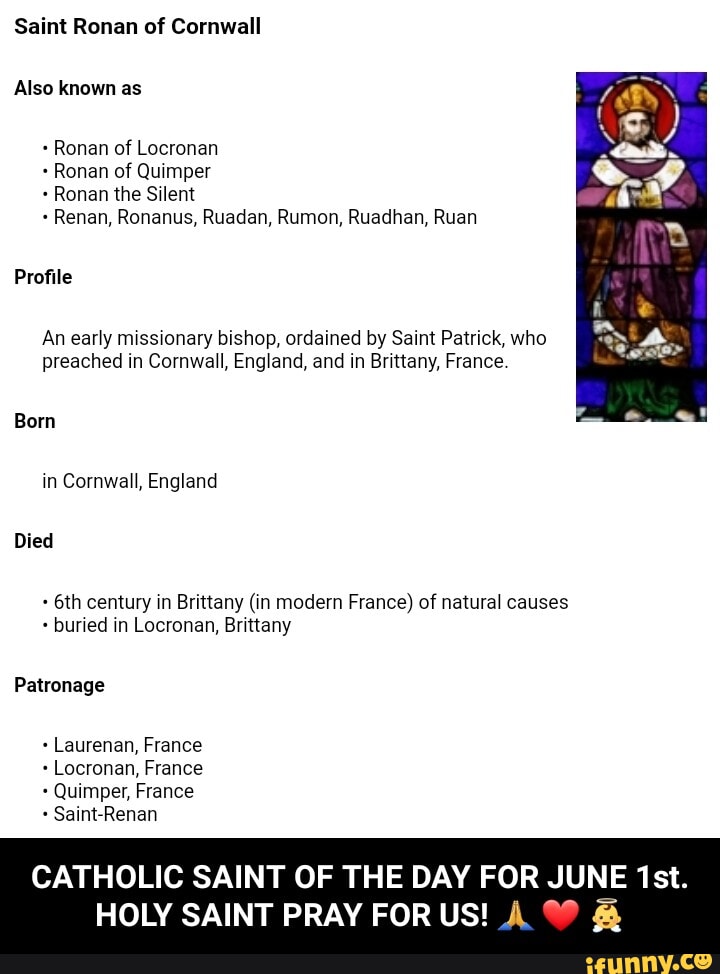 Saint Ronan of Cornwall

Also known as

• Ronan of Locronan
• Ronan of Quimper
• Ronan the Silent
• Renan, Ronanus, Ruadan, Rumon, Ruadhan, Ruan

Profile

An early missionary bishop, ordained by Saint Patrick, who preached in Cornwall, England, and in Brittany, France.

Born

in Cornwall, England

Died

• 6th century in Brittany (in modern France) of natural causes
• buried in Locronan, Brittany

Patronage

• Laurenan, France
• Locronan, France
• Quimper, France
• Saint-Renan

CATHOLIC SAINT OF THE DAY FOR JUNE 1st. HOLY SAINT PRAY FOR US! 🙏 ❤️ 👼

ifunny.co